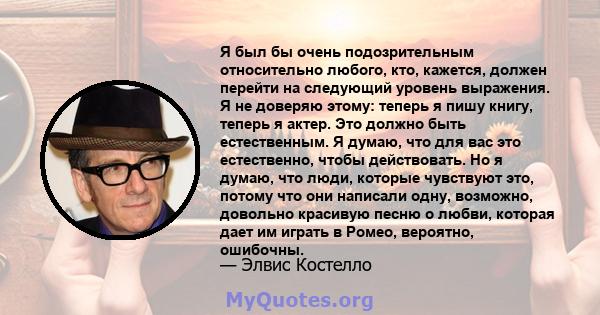 Я был бы очень подозрительным относительно любого, кто, кажется, должен перейти на следующий уровень выражения. Я не доверяю этому: теперь я пишу книгу, теперь я актер. Это должно быть естественным. Я думаю, что для вас это естественно, чтобы действовать. Но я думаю, что люди, которые чувствуют это, потому что они написали одну, возможно, довольно красивую песню о любви, которая дает им играть в Ромео, вероятно, ошибочны.
— Элвис Костелло

MyQuotes.org